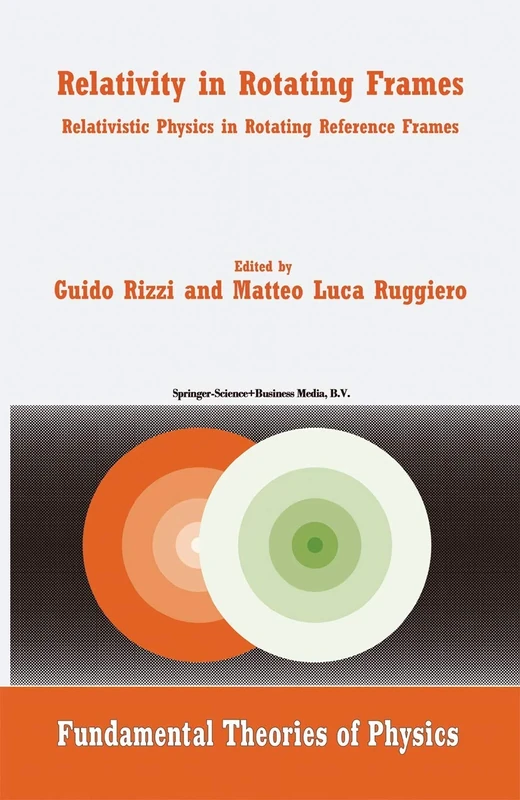 Relativity in Rotating Frames

Relativistic Physics in Rotating Reference Frames

Edited by

Guido Rizzi and Matteo Luca Ruggiero

Springer-Science+Business Media, B.V.

Fundamental Theories of Physics